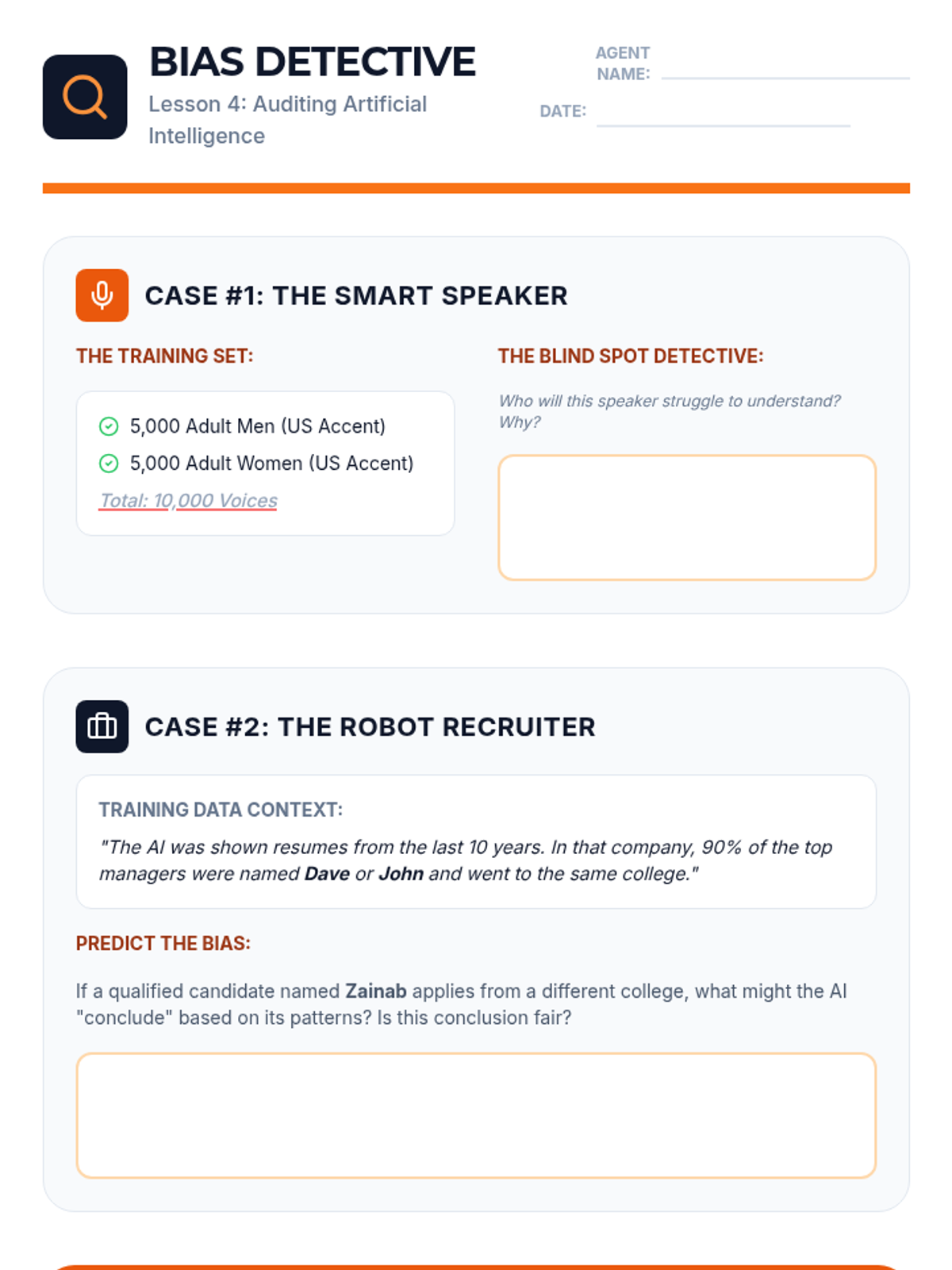 BIAS DETECTIVE
Lesson 4: Auditing Artificial Intelligence

AGENT NAME: ____

DATE: ____

CASE #1: THE SMART SPEAKER

THE TRAINING SET:

5,000 Adult Men (US Accent)
5,000 Adult Women (US Accent)
Total: 10,000 Voices

THE BLIND SPOT DETECTIVE:

Who will this speaker struggle to understand? Why?

CASE #2: THE ROBOT RECRUITER

TRAINING DATA CONTEXT:

"The AI was shown resumes from the last 10 years. In that company, 90% of the top managers were named Dave or John and went to the same college."

PREDICT THE BIAS:

If a qualified candidate named Zainab applies from a different college, what might the AI "conclude" based on its patterns? Is this conclusion fair?